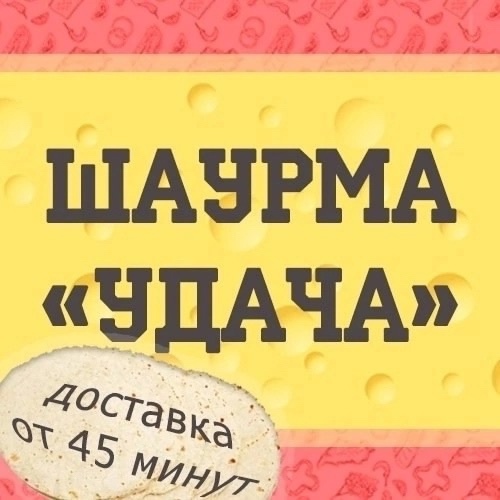 ШАУРМА «УДАЧА»

доставка от 45 минут